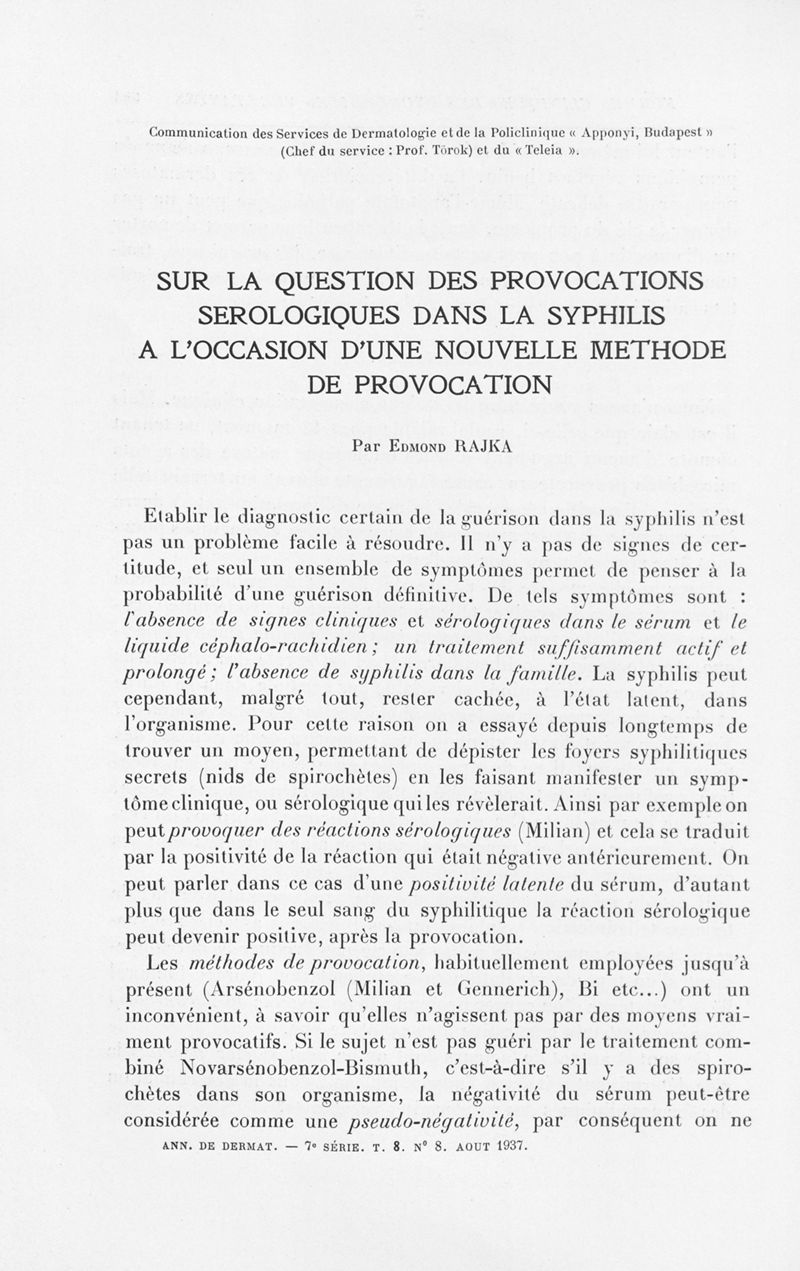 Communication des Services de Dermatologie et de la Policlinique « Apponyi, Budapest » (Chef du service : Prof. Török) et du « Teleia ».

SUR LA QUESTION DES PROVOCATIONS SEROLOGIQUES DANS LA SYPHILIS A L'OCCASION D'UNE NOUVELLE METHODE DE PROVOCATION

Par Edmond RAJKA

Etablir le diagnostic certain de la guérison dans la syphilis n'est pas un problème facile à résoudre. Il n'y a pas de signes de certitude, et seul un ensemble de symptômes permet de penser à la probabilité d'une guérison définitive. De tels symptômes sont : l'absence de signes cliniques et sérologiques dans le sérum et le liquide céphalo-rachidien ; un traitement suffisamment actif et prolongé ; l'absence de syphilis dans la famille. La syphilis peut cependant, malgré tout, rester cachée, à l'état latent, dans l'organisme. Pour cette raison on a essayé depuis longtemps de trouver un moyen, permettant de dépister les foyers syphilitiques secrets (nids de spirochètes) en les faisant manifester un symptôme clinique, ou sérologique qui les révèlerait. Ainsi par exemple on peut provoquer des réactions sérologiques (Milian) et cela se traduit par la positivité de la réaction qui était négative antérieurement. On peut parler dans ce cas d'une positivité latente du sérum, d'autant plus que dans le seul sang du syphilitique la réaction sérologique peut devenir positive, après la provocation.

Les méthodes de provocation, habituellement employées jusqu'à présent (Arsénobenzol (Milian et Gennerich), Bi etc...) ont un inconvénient, à savoir qu'elles n'agissent pas par des moyens vraiment provocatifs. Si le sujet n'est pas guéri par le traitement combiné Novarsénobenzol-Bismuth, c'est-à-dire s'il y a des spirochètes dans son organisme, la négativité du sérum peut-être considérée comme une pseudo-négativité, par conséquent on ne

ANN. DE DERMAT. — 7e SÉRIE. T. 8. N° 8. AOUT 1937.